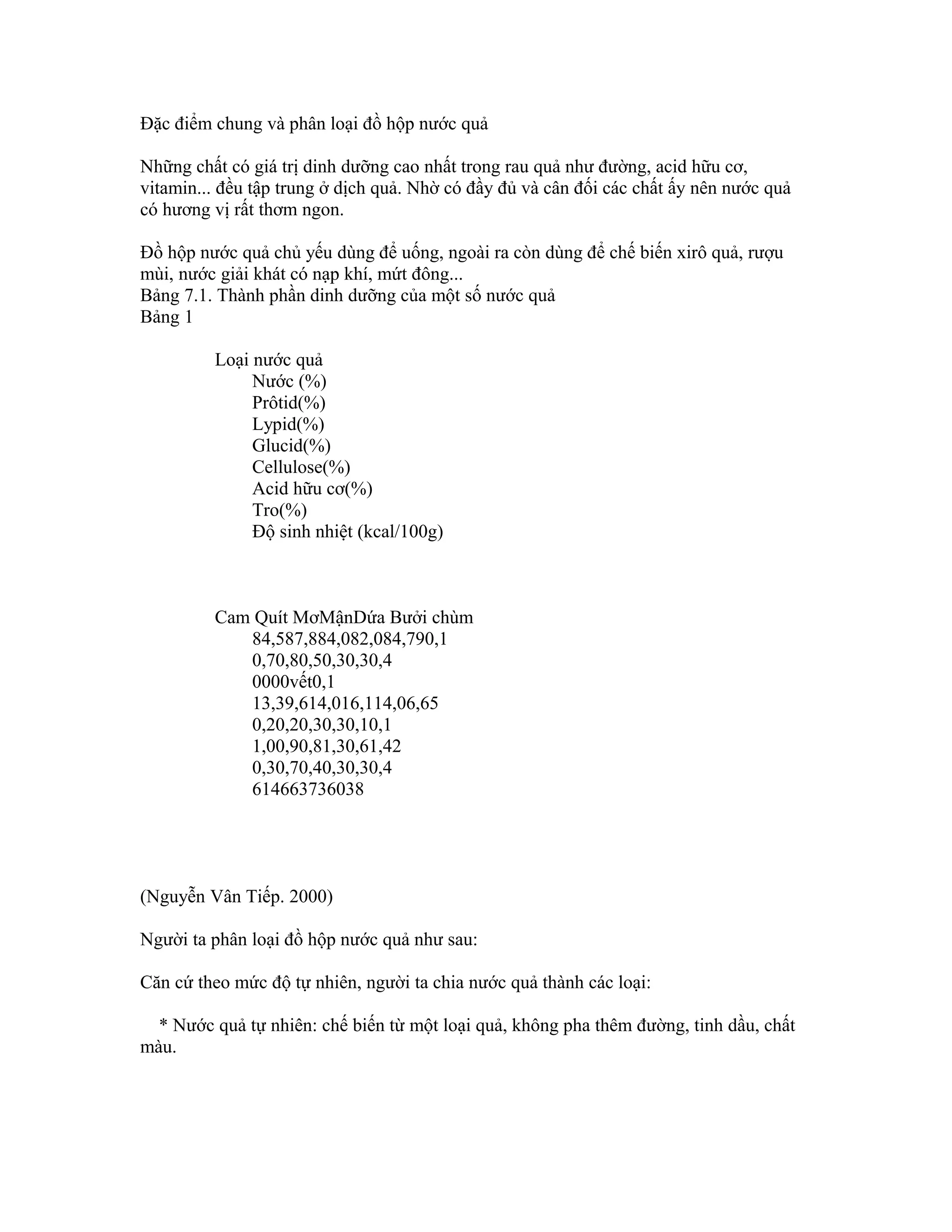 Đặc điểm chung và phân loại đồ hộp nước quả

Những chất có giá trị dinh dưỡng cao nhất trong rau quả như đường, acid hữu cơ, vitamin... đều tập trung ở dịch quả. Nhờ có đầy đủ và cân đối các chất ấy nên nước quả có hương vị rất thơm ngon.

Đồ hộp nước quả chủ yếu dùng để uống, ngoài ra còn dùng để chế biến xirô quả, rượu mùi, nước giải khát có nạp khí, mứt đông...
Bảng 7.1. Thành phần dinh dưỡng của một số nước quả
Bảng 1

Loại nước quả
Nước (%)
Prôtid(%)
Lypid(%)
Glucid(%)
Cellulose(%)
Acid hữu cơ(%)
Tro(%)
Độ sinh nhiệt (kcal/100g)

Cam Quít MơMậnDứa Bưởi chùm
84,587,884,082,084,790,1
0,70,80,50,30,30,4
0000vết0,1
13,39,614,016,114,06,65
0,20,20,30,30,10,1
1,00,90,81,30,61,42
0,30,70,40,30,30,4
614663736038

(Nguyễn Vân Tiếp. 2000)

Người ta phân loại đồ hộp nước quả như sau:

Căn cứ theo mức độ tự nhiên, người ta chia nước quả thành các loại:

* Nước quả tự nhiên: chế biến từ một loại quả, không pha thêm đường, tinh dầu, chất màu.